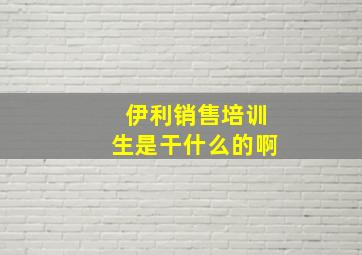 伊利销售培训生是干什么的啊